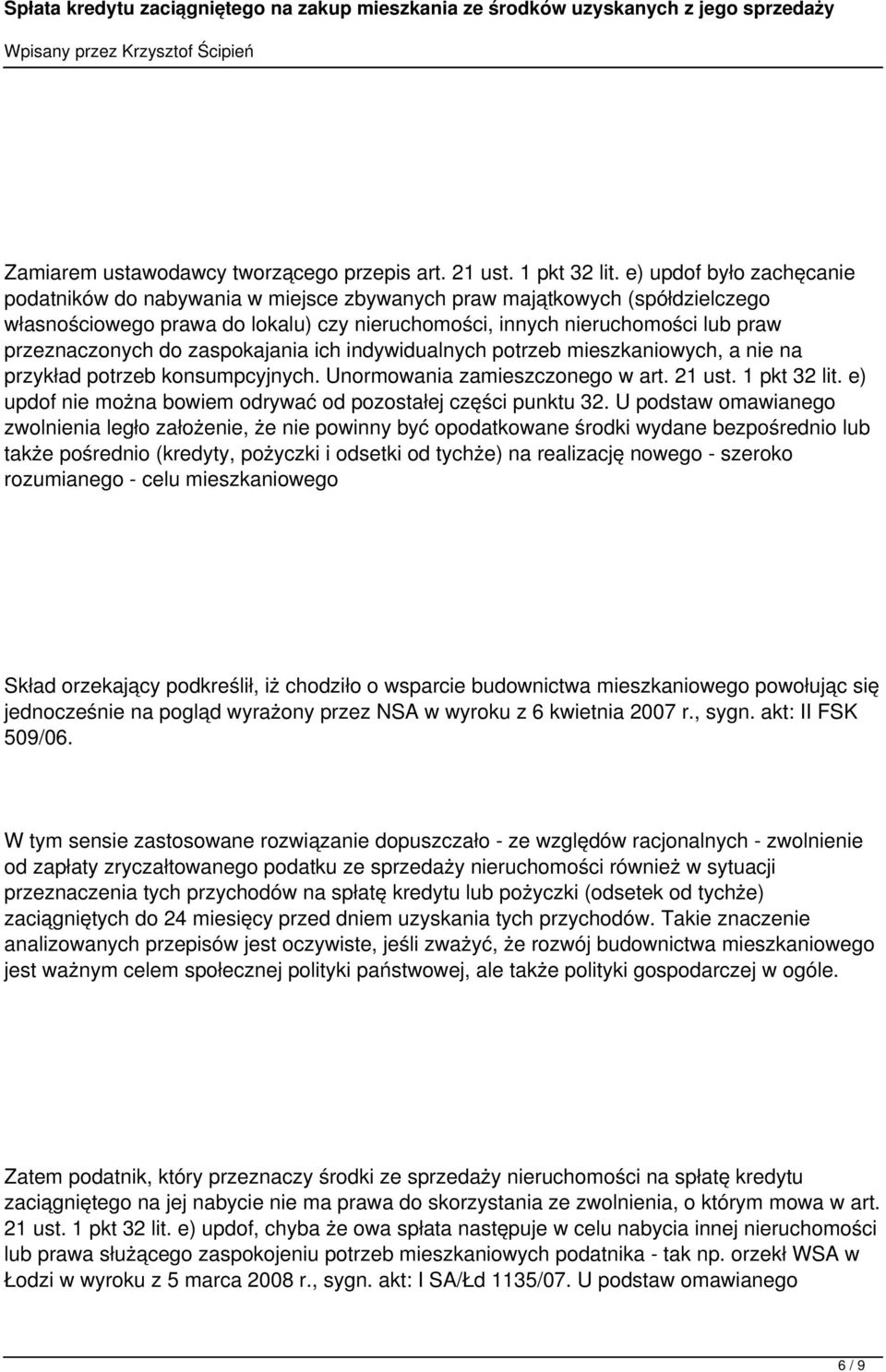 Spłata kredytu zaciągniętego na zakup mieszkania ze środków uzyskanych z jego sprzedaży

Wpisany przez Krzysztof Ścipień

Zamiarem ustawodawcy tworzącego przepis art. 21 ust. 1 pkt 32 lit. e) updof było zachęcanie podatników do nabywania w miejsce zbywanych praw majątkowych (spółdzielczego własnościowego prawa do lokalu) czy nieruchomości, innych nieruchomości lub praw przeznaczonych do zaspokajania ich indywidualnych potrzeb mieszkaniowych, a nie na przykład potrzeb konsumpcyjnych. Unormowania zamieszczonego w art. 21 ust. 1 pkt 32 lit. e) updof nie można bowiem odrywać od pozostałej części punktu 32. U podstaw omawianego zwolnienia legło założenie, że nie powinny być opodatkowane środki wydane bezpośrednio lub także pośrednio (kredyty, pożyczki i odsetki od tychże) na realizację nowego - szeroko rozumianego - celu mieszkaniowego

Skład orzekający podkreślił, iż chodziło o wsparcie budownictwa mieszkaniowego powołując się jednocześnie na pogląd wyrażony przez NSA w wyroku z 6 kwietnia 2007 r., sygn. akt: II FSK 509/06.

W tym sensie zastosowane rozwiązanie dopuszczało - ze względów racjonalnych - zwolnienie od zapłaty zryczałtowanego podatku ze sprzedaży nieruchomości również w sytuacji przeznaczenia tych przychodów na spłatę kredytu lub pożyczki (odsetek od tychże) zaciągniętych do 24 miesięcy przed dniem uzyskania tych przychodów. Takie znaczenie analizowanych przepisów jest oczywiste, jeśli zważyć, że rozwój budownictwa mieszkaniowego jest ważnym celem społecznej polityki państwowej, ale także polityki gospodarczej w ogóle.

Zatem podatnik, który przeznaczy środki ze sprzedaży nieruchomości na spłatę kredytu zaciągniętego na jej nabycie nie ma prawa do skorzystania ze zwolnienia, o którym mowa w art. 21 ust. 1 pkt 32 lit. e) updof, chyba że owa spłata następuje w celu nabycia innej nieruchomości lub prawa służącego zaspokojeniu potrzeb mieszkaniowych podatnika - tak np. orzekł WSA w Łodzi w wyroku z 5 marca 2008 r., sygn. akt: I SA/Łd 1135/07. U podstaw omawianego

6 / 9